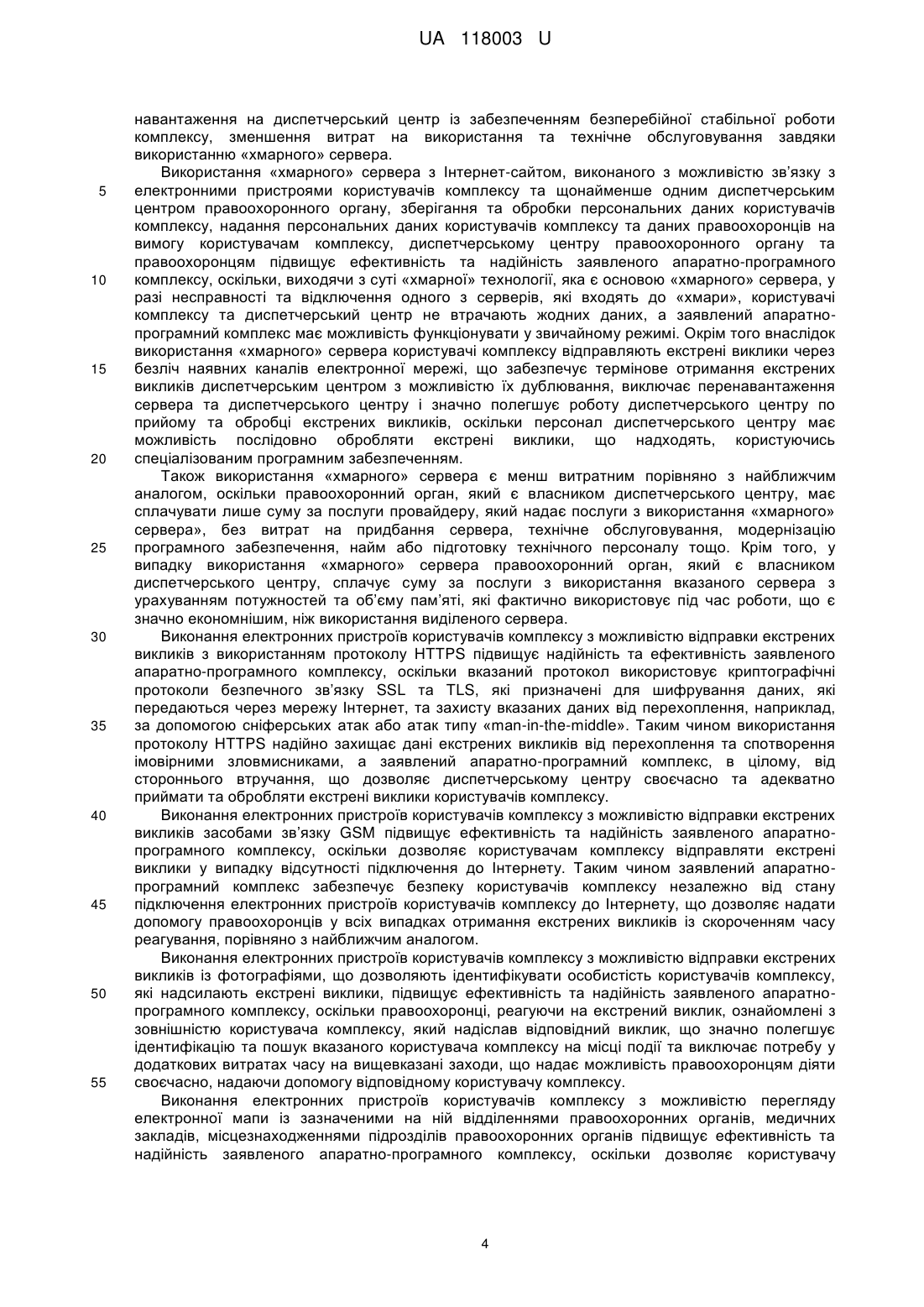 UA 118003 U

навантаження на диспетчерський центр із забезпеченням безперебійної стабільної роботи комплексу, зменшення витрат на використання та технічне обслуговування завдяки використанню «хмарного» сервера.

Використання «хмарного» сервера з Інтернет-сайтом, виконаного з можливістю зв'язку з
5 електронними пристроями користувачів комплексу та щонайменше одним диспетчерським центром правоохоронного органу, зберігання та обробки персональних даних користувачів комплексу, надання персональних даних користувачів комплексу та даних правоохоронців на вимогу користувачам комплексу, диспетчерському центру правоохоронного органу та правоохоронцям підвищує ефективність та надійність заявленого апаратно-програмного
10 комплексу, оскільки, виходячи з суті «хмарної» технології, яка є основою «хмарного» сервера, у разі несправності та відключення одного з серверів, які входять до «хмари», користувачі комплексу та диспетчерський центр не втрачають жодних даних, а заявлений апаратно-програмний комплекс має можливість функціонувати у звичайному режимі. Окрім того внаслідок використання «хмарного» сервера користувачі комплексу відправляють екстрені виклики через
15 безліч наявних каналів електронної мережі, що забезпечує термінове отримання екстрених викликів диспетчерським центром з можливістю їх дублювання, виключає перенавантаження сервера та диспетчерського центру і значно полегшує роботу диспетчерського центру по прийому та обробці екстрених викликів, оскільки персонал диспетчерського центру має можливість послідовно обробляти екстрені виклики, що надходять, користуючись
20 спеціалізованим програмним забезпеченням.

Також використання «хмарного» сервера є менш витратним порівняно з найближчим аналогом, оскільки правоохоронний орган, який є власником диспетчерського центру, має сплачувати лише суму за послуги провайдеру, який надає послуги з використання «хмарного» сервера», без витрат на придбання сервера, технічне обслуговування, модернізацію
25 програмного забезпечення, найм або підготовку технічного персоналу тощо. Крім того, у випадку використання «хмарного» сервера правоохоронний орган, який є власником диспетчерського центру, сплачує суму за послуги з використання вказаного сервера з урахуванням потужностей та об'єму пам'яті, які фактично використовує під час роботи, що є значно економнішим, ніж використання виділеного сервера.

30 Виконання електронних пристроїв користувачів комплексу з можливістю відправки екстрених викликів з використанням протоколу HTTPS підвищує надійність та ефективність заявленого апаратно-програмного комплексу, оскільки вказаний протокол використовує криптографічні протоколи безпечного зв'язку SSL та TLS, які призначені для шифрування даних, які передаються через мережу Інтернет, та захисту вказаних даних від перехоплення, наприклад,
35 за допомогою сніферських атак або атак типу «man-in-the-middle». Таким чином використання протоколу HTTPS надійно захищає дані екстрених викликів від перехоплення та спотворення імовірними зловмисниками, а заявлений апаратно-програмний комплекс, в цілому, від стороннього втручання, що дозволяє диспетчерському центру своєчасно та адекватно приймати та обробляти екстрені виклики користувачів комплексу.

40 Виконання електронних пристроїв користувачів комплексу з можливістю відправки екстрених викликів засобами зв'язку GSM підвищує ефективність та надійність заявленого апаратно-програмного комплексу, оскільки дозволяє користувачам комплексу відправляти екстрені виклики у випадку відсутності підключення до Інтернету. Таким чином заявлений апаратно-програмний комплекс забезпечує безпеку користувачів комплексу незалежно від стану
45 підключення електронних пристроїв користувачів комплексу до Інтернету, що дозволяє надати допомогу правоохоронців у всіх випадках отримання екстрених викликів із скороченням часу реагування, порівняно з найближчим аналогом.

Виконання електронних пристроїв користувачів комплексу з можливістю відправки екстрених викликів із фотографіями, що дозволяють ідентифікувати особистість користувачів комплексу,
50 які надсилають екстрені виклики, підвищує ефективність та надійність заявленого апаратно-програмного комплексу, оскільки правоохоронці, реагуючи на екстрений виклик, ознайомлені з зовнішністю користувача комплексу, який надіслав відповідний виклик, що значно полегшує ідентифікацію та пошук вказаного користувача комплексу на місці події та виключає потребу у додаткових витратах часу на вищевказані заходи, що надає можливість правоохоронцям діяти
55 своєчасно, надаючи допомогу відповідному користувачу комплексу.

Виконання електронних пристроїв користувачів комплексу з можливістю перегляду електронної мапи із зазначеними на ній відділеннями правоохоронних органів, медичних закладів, місцезнаходженнями підрозділів правоохоронних органів підвищує ефективність та надійність заявленого апаратно-програмного комплексу, оскільки дозволяє користувачу

4